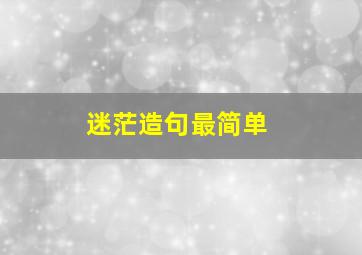 迷茫造句最简单